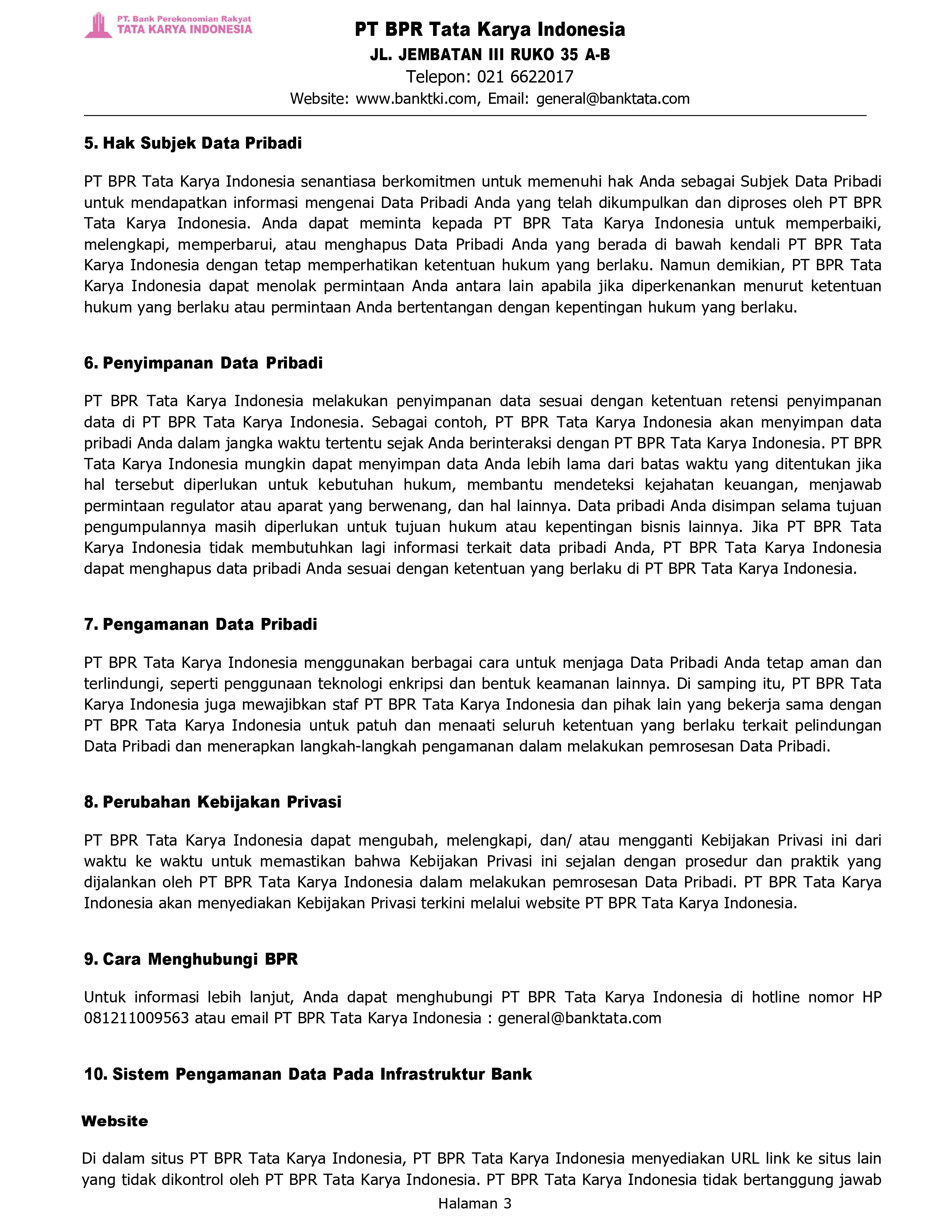 PT. Bank Perekonomian Rakyat
TATA KARYA INDONESIA

PT BPR Tata Karya Indonesia
JL. JEMBATAN III RUKO 35 A-B
Telepon: 021 6622017
Website: www.banktki.com, Email: general@banktata.com

5. Hak Subjek Data Pribadi

PT BPR Tata Karya Indonesia senantiasa berkomitmen untuk memenuhi hak Anda sebagai Subjek Data Pribadi untuk mendapatkan informasi mengenai Data Pribadi Anda yang telah dikumpulkan dan diproses oleh PT BPR Tata Karya Indonesia. Anda dapat meminta kepada PT BPR Tata Karya Indonesia untuk memperbaiki, melengkapi, memperbarui, atau menghapus Data Pribadi Anda yang berada di bawah kendali PT BPR Tata Karya Indonesia dengan tetap memperhatikan ketentuan hukum yang berlaku. Namun demikian, PT BPR Tata Karya Indonesia dapat menolak permintaan Anda antara lain apabila jika diperkenankan menurut ketentuan hukum yang berlaku atau permintaan Anda bertentangan dengan kepentingan hukum yang berlaku.

6. Penyimpanan Data Pribadi

PT BPR Tata Karya Indonesia melakukan penyimpanan data sesuai dengan ketentuan retensi penyimpanan data di PT BPR Tata Karya Indonesia. Sebagai contoh, PT BPR Tata Karya Indonesia akan menyimpan data pribadi Anda dalam jangka waktu tertentu sejak Anda berinteraksi dengan PT BPR Tata Karya Indonesia. PT BPR Tata Karya Indonesia mungkin dapat menyimpan data Anda lebih lama dari batas waktu yang ditentukan jika hal tersebut diperlukan untuk kebutuhan hukum, membantu mendeteksi kejahatan keuangan, menjawab permintaan regulator atau aparat yang berwenang, dan hal lainnya. Data pribadi Anda disimpan selama tujuan pengumpulannya masih diperlukan untuk tujuan hukum atau kepentingan bisnis lainnya. Jika PT BPR Tata Karya Indonesia tidak membutuhkan lagi informasi terkait data pribadi Anda, PT BPR Tata Karya Indonesia dapat menghapus data pribadi Anda sesuai dengan ketentuan yang berlaku di PT BPR Tata Karya Indonesia.

7. Pengamanan Data Pribadi

PT BPR Tata Karya Indonesia menggunakan berbagai cara untuk menjaga Data Pribadi Anda tetap aman dan terlindungi, seperti penggunaan teknologi enkripsi dan bentuk keamanan lainnya. Di samping itu, PT BPR Tata Karya Indonesia juga mewajibkan staf PT BPR Tata Karya Indonesia dan pihak lain yang bekerja sama dengan PT BPR Tata Karya Indonesia untuk patuh dan menaati seluruh ketentuan yang berlaku terkait pelindungan Data Pribadi dan menerapkan langkah-langkah pengamanan dalam melakukan pemrosesan Data Pribadi.

8. Perubahan Kebijakan Privasi

PT BPR Tata Karya Indonesia dapat mengubah, melengkapi, dan/ atau mengganti Kebijakan Privasi ini dari waktu ke waktu untuk memastikan bahwa Kebijakan Privasi ini sejalan dengan prosedur dan praktik yang dijalankan oleh PT BPR Tata Karya Indonesia dalam melakukan pemrosesan Data Pribadi. PT BPR Tata Karya Indonesia akan menyediakan Kebijakan Privasi terkini melalui website PT BPR Tata Karya Indonesia.

9. Cara Menghubungi BPR

Untuk informasi lebih lanjut, Anda dapat menghubungi PT BPR Tata Karya Indonesia di hotline nomor HP 081211009563 atau email PT BPR Tata Karya Indonesia : general@banktata.com

10. Sistem Pengamanan Data Pada Infrastruktur Bank

Website

Di dalam situs PT BPR Tata Karya Indonesia, PT BPR Tata Karya Indonesia menyediakan URL link ke situs lain yang tidak dikontrol oleh PT BPR Tata Karya Indonesia. PT BPR Tata Karya Indonesia tidak bertanggung jawab

Halaman 3